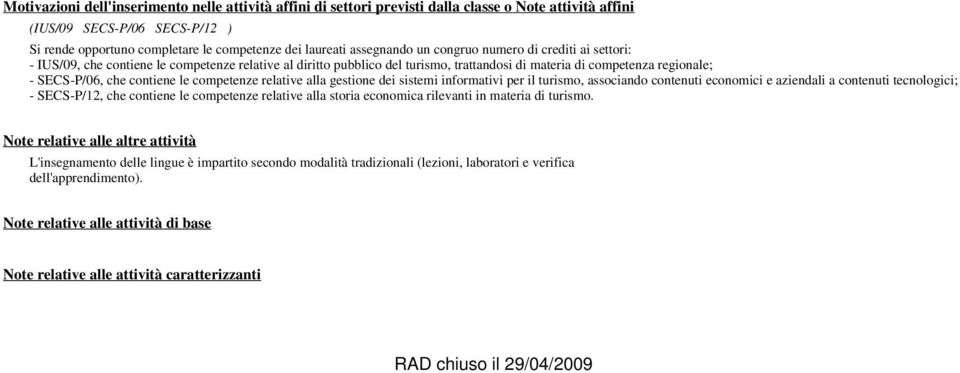 Motivazioni dell'inserimento nelle attività affini di settori previsti dalla classe o Note attività affini

(IUS/09 SECS-P/06 SECS-P/12 )

Si rende opportuno completare le competenze dei laureati assegnando un congruo numero di crediti ai settori:
- IUS/09, che contiene le competenze relative al diritto pubblico del turismo, trattandosi di materia di competenza regionale;
- SECS-P/06, che contiene le competenze relative alla gestione dei sistemi informativi per il turismo, associando contenuti economici e aziendali a contenuti tecnologici;
- SECS-P/12, che contiene le competenze relative alla storia economica rilevanti in materia di turismo.

Note relative alle altre attività

L'insegnamento delle lingue è impartito secondo modalità tradizionali (lezioni, laboratori e verifica dell'apprendimento).

Note relative alle attività di base

Note relative alle attività caratterizzanti

RAD chiuso il 29/04/2009